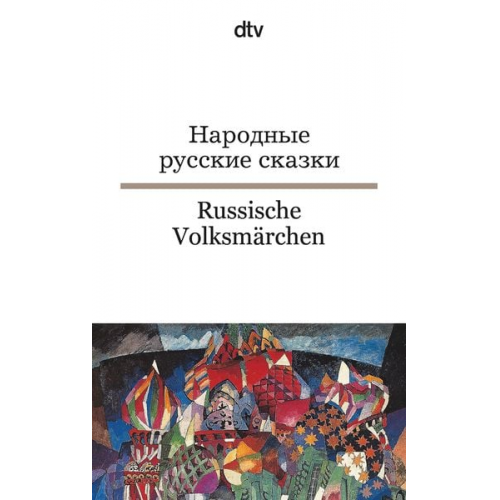 dtv

Народные русские сказки

Russische Volksmärchen